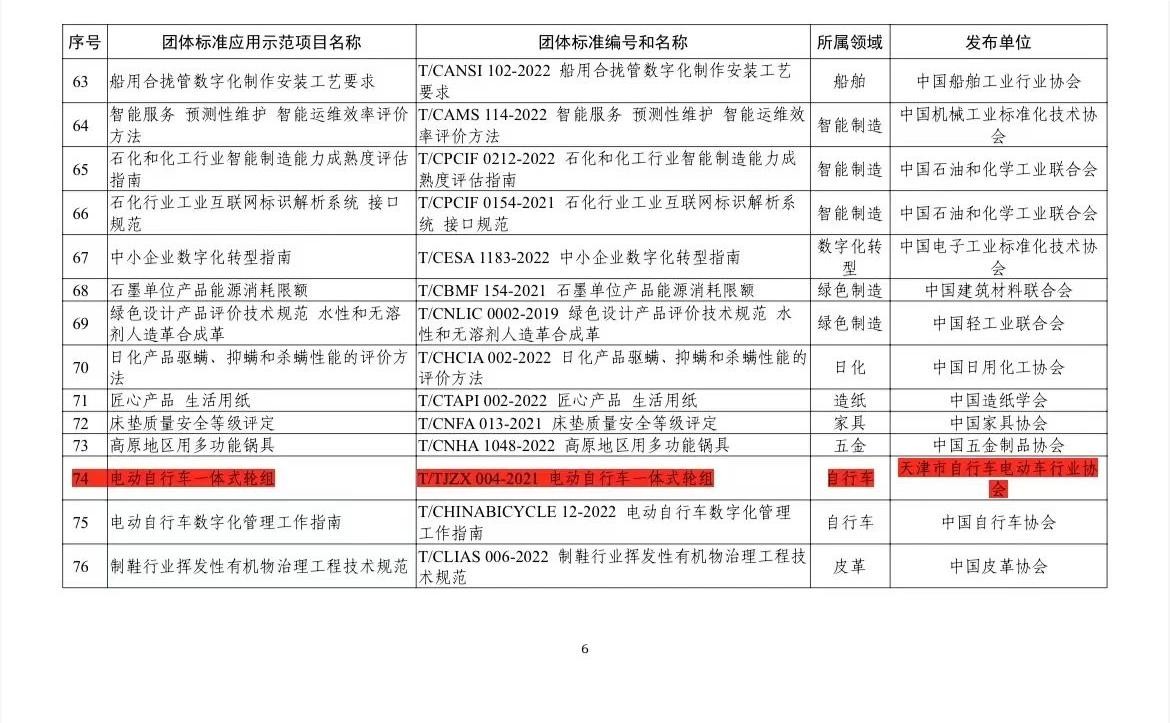 | 序号 | 团体标准应用示范项目名称 | 团体标准编号和名称 | 所属领域 | 发布单位 |
|---|---|---|---|---|
| 63 | 船用合拢管数字化制作安装工艺要求 | T/CANSI 102-2022 船用合拢管数字化制作安装工艺要求 | 船舶 | 中国船舶工业行业协会 |
| 64 | 智能服务 预测性维护 智能运维效率评价方法 | T/CAMS 114-2022 智能服务 预测性维护 智能运维效率评价方法 | 智能制造 | 中国机械工业标准化技术协会 |
| 65 | 石化和化工行业智能制造能力成熟度评估指南 | T/CPCIF 0212-2022 石化和化工行业智能制造能力成熟度评估指南 | 智能制造 | 中国石油和化学工业联合会 |
| 66 | 石化行业工业互联网标识解析系统 接口规范 | T/CPCIF 0154-2021 石化行业工业互联网标识解析系统 接口规范 | 智能制造 | 中国石油和化学工业联合会 |
| 67 | 中小企业数字化转型指南 | T/CESA 1183-2022 中小企业数字化转型指南 | 数字化转型 | 中国电子工业标准化技术协会 |
| 68 | 石墨单位产品能源消耗限额 | T/CBMF 154-2021 石墨单位产品能源消耗限额 | 绿色制造 | 中国建筑材料联合会 |
| 69 | 绿色设计产品评价技术规范 水性和无溶剂人造革合成革 | T/CNLIC 0002-2019 绿色设计产品评价技术规范 水性和无溶剂人造革合成革 | 绿色制造 | 中国轻工业联合会 |
| 70 | 日化产品驱螨、抑螨和杀螨性能的评价方法 | T/CHCIA 002-2022 日化产品驱螨、抑螨和杀螨性能的评价方法 | 日化 | 中国日用化工协会 |
| 71 | 匠心产品 生活用纸 | T/CTAPI 002-2022 匠心产品 生活用纸 | 造纸 | 中国造纸学会 |
| 72 | 床垫质量安全等级评定 | T/CNFA 013-2021 床垫质量安全等级评定 | 家具 | 中国家具协会 |
| 73 | 高原地区用多功能锅具 | T/CNHA 1048-2022 高原地区用多功能锅具 | 五金 | 中国五金制品协会 |
| 74 | 电动自行车一体式轮组 | T/TJZX 004-2021 电动自行车一体式轮组 | 自行车 | 天津市自行车电动车行业协会 |
| 75 | 电动自行车数字化管理工作指南 | T/CHINABICYCLE 12-2022 电动自行车数字化管理工作指南 | 自行车 | 中国自行车协会 |
| 76 | 制鞋行业挥发性有机物治理工程技术规范 | T/CLIAS 006-2022 制鞋行业挥发性有机物治理工程技术规范 | 皮革 | 中国皮革协会 |

6